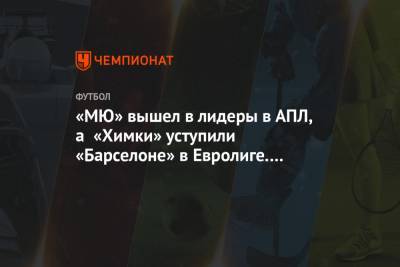 ЧЕМПИОНАТ

ФУТБОЛ

«МЮ» вышел в лидеры в АПЛ, а «Химки» уступили «Барселоне» в Евролиге....